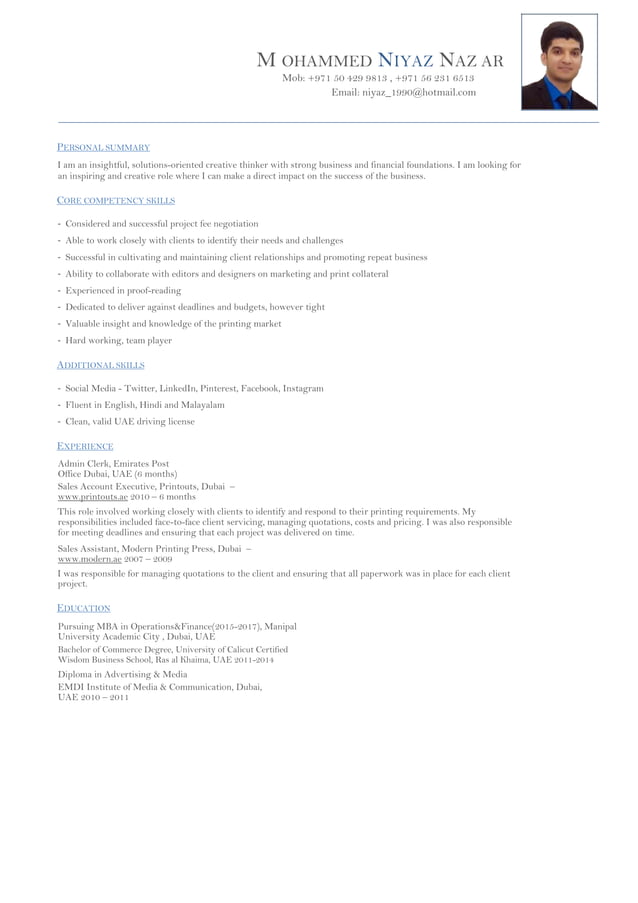 M OHAMMED NIYAZ NAZ AR
Mob: +971 50 429 9813 , +971 56 231 6513
Email: niyaz_1990@hotmail.com

PERSONAL SUMMARY

I am an insightful, solutions-oriented creative thinker with strong business and financial foundations. I am looking for an inspiring and creative role where I can make a direct impact on the success of the business.

CORE COMPETENCY SKILLS

- Considered and successful project fee negotiation
- Able to work closely with clients to identify their needs and challenges
- Successful in cultivating and maintaining client relationships and promoting repeat business
- Ability to collaborate with editors and designers on marketing and print collateral
- Experienced in proof-reading
- Dedicated to deliver against deadlines and budgets, however tight
- Valuable insight and knowledge of the printing market
- Hard working, team player

ADDITIONAL SKILLS

- Social Media - Twitter, LinkedIn, Pinterest, Facebook, Instagram
- Fluent in English, Hindi and Malayalam
- Clean, valid UAE driving license

EXPERIENCE

Admin Clerk, Emirates Post
Office Dubai, UAE (6 months)

Sales Account Executive, Printouts, Dubai –
www.printouts.ae 2010 – 6 months

This role involved working closely with clients to identify and respond to their printing requirements. My responsibilities included face-to-face client servicing, managing quotations, costs and pricing. I was also responsible for meeting deadlines and ensuring that each project was delivered on time.

Sales Assistant, Modern Printing Press, Dubai –
www.modern.ae 2007 – 2009

I was responsible for managing quotations to the client and ensuring that all paperwork was in place for each client project.

EDUCATION

Pursuing MBA in Operations&Finance(2015-2017), Manipal
University Academic City , Dubai, UAE

Bachelor of Commerce Degree, University of Calicut Certified
Wisdom Business School, Ras al Khaima, UAE 2011-2014

Diploma in Advertising & Media
EMDI Institute of Media & Communication, Dubai,
UAE 2010 – 2011